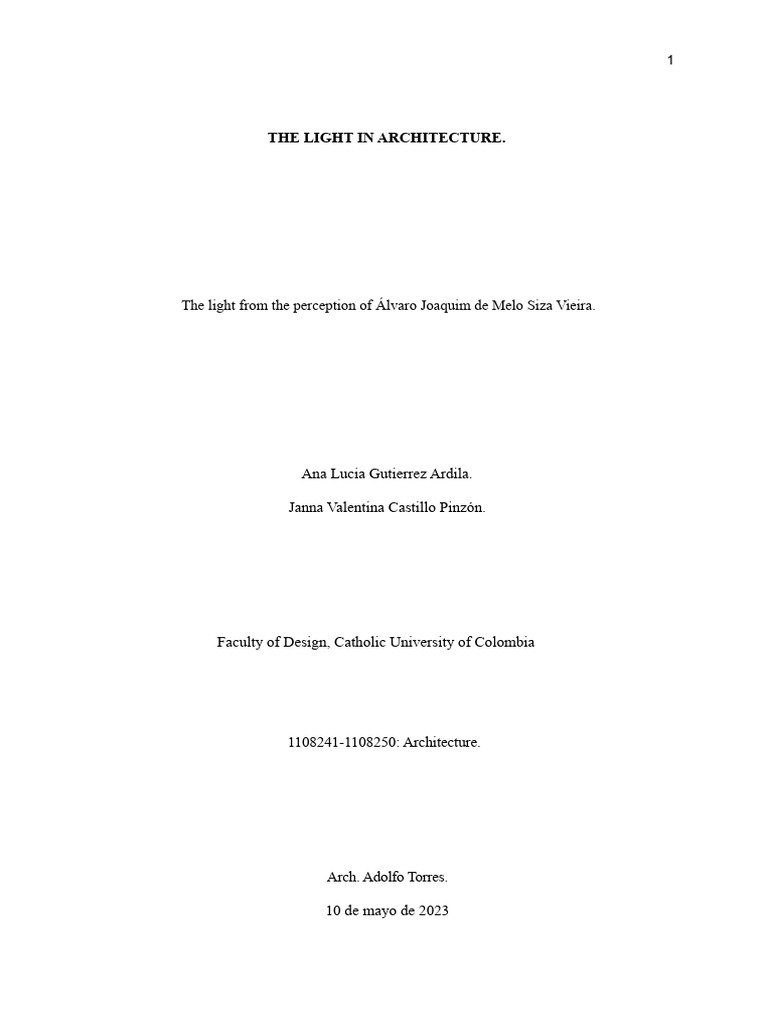 1

THE LIGHT IN ARCHITECTURE.

The light from the perception of Álvaro Joaquim de Melo Siza Vieira.

Ana Lucia Gutierrez Ardila.

Janna Valentina Castillo Pinzón.

Faculty of Design, Catholic University of Colombia

1108241-1108250: Architecture.

Arch. Adolfo Torres.

10 de mayo de 2023